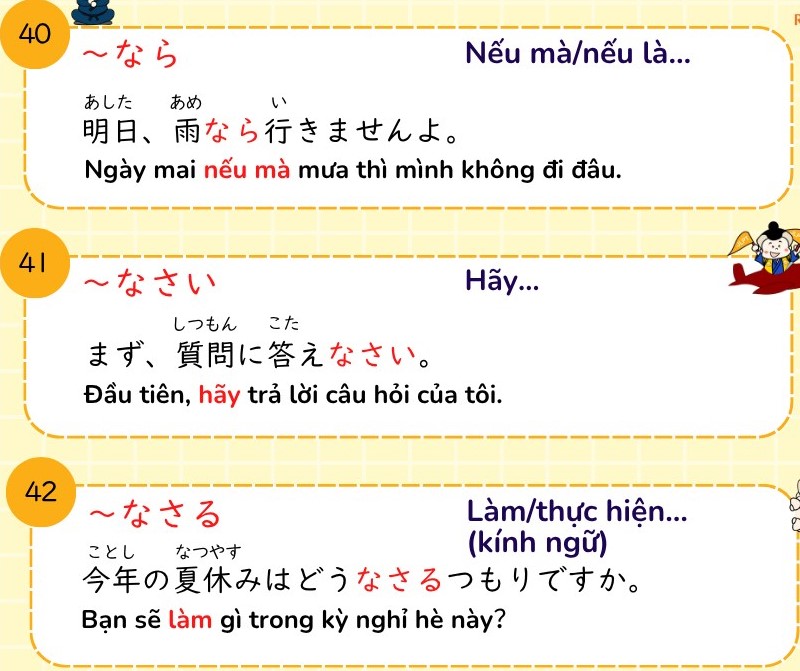 40

～なら

Nếu mà/nếu là...

あした あめ い
明日、雨なら行きませんよ。

Ngày mai nếu mà mưa thì mình không đi đâu.

41

～なさい

Hãy...

しつもん こた
まず、質問に答えなさい。

Đầu tiên, hãy trả lời câu hỏi của tôi.

42

～なさる

Làm/thực hiện...
(kính ngữ)

ことし なつやす
今年の夏休みはどうなさるつもりですか。

Bạn sẽ làm gì trong kỳ nghỉ hè này?